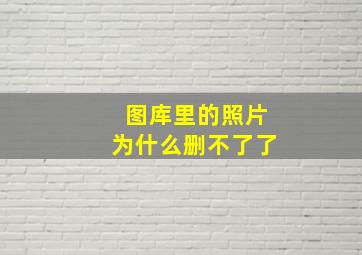 图库里的照片
为什么删不了了